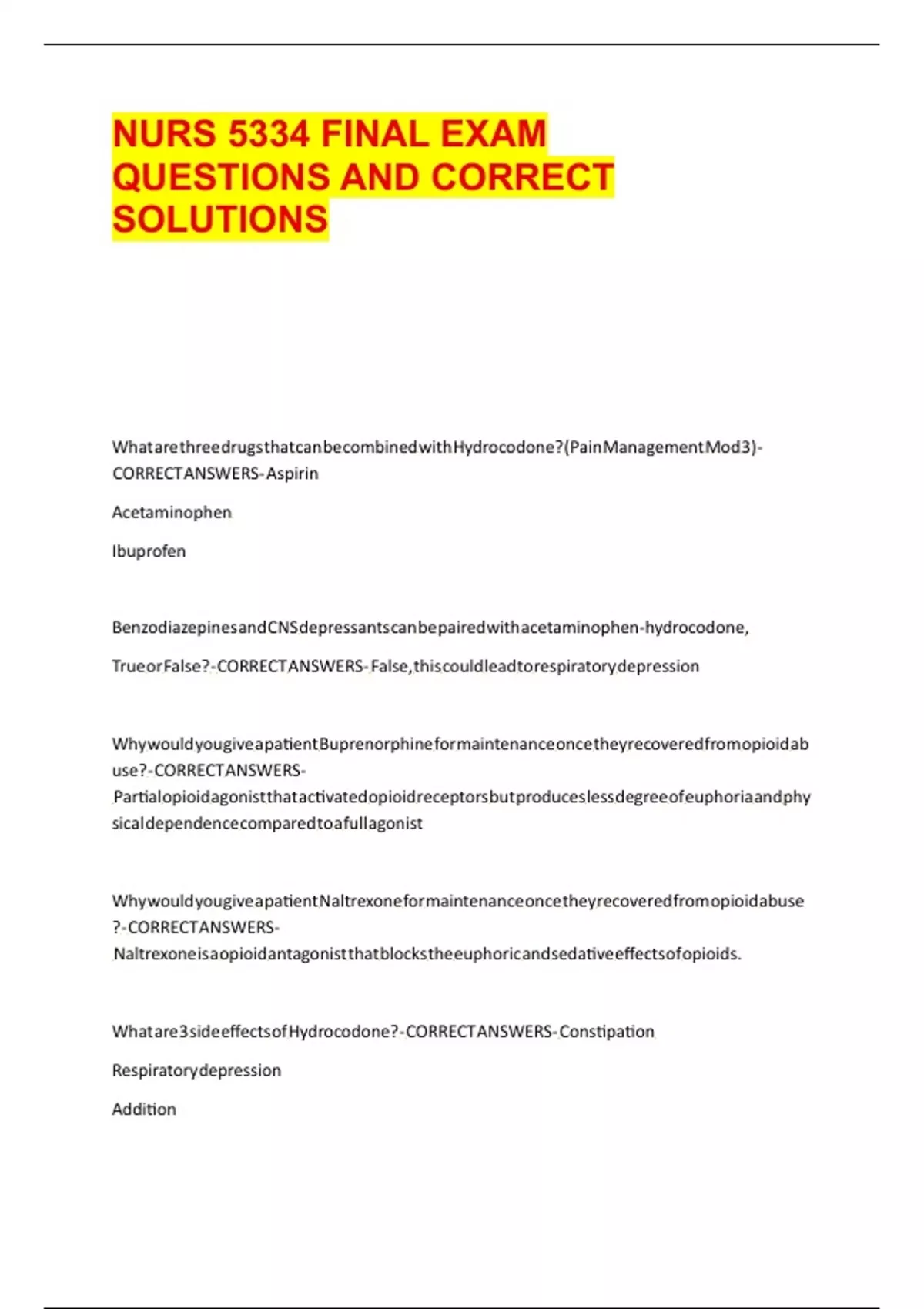 NURS 5334 FINAL EXAM QUESTIONS AND CORRECT SOLUTIONS

WhatarethreedrugsthatcanbecombinedwithHydrocodone?(PainManagementMod3)-CORRECTANSWERS-Aspirin

Acetaminophen

Ibuprofen

BenzodiazepinesandCNSdepressantscanbepairedwithacetaminophen-hydrocodone,

TrueorFalse?-CORRECTANSWERS-False,thiscouldleadtorespiratorydepression

WhywouldyougiveapatientBuprenorphineformaintenanceoncetheyrecoveredfromopioidabuse?-CORRECTANSWERS-Partialopioidagonistthatactivatedopioidreceptorsbutproduceslessdegreeofeuphoriaandphysicaldependencecomparedtoafullagonist

WhywouldyougiveapatientNaltrexoneformaintenanceoncetheyrecoveredfromopioidabuse?-CORRECTANSWERS-Naltrexoneisaopioidantagonistthatblockstheeuphoricandsedativeeffectsofopioids.

Whatare3sideeffectsofHydrocodone?-CORRECTANSWERS-Constipation

Respiratorydepression

Addition